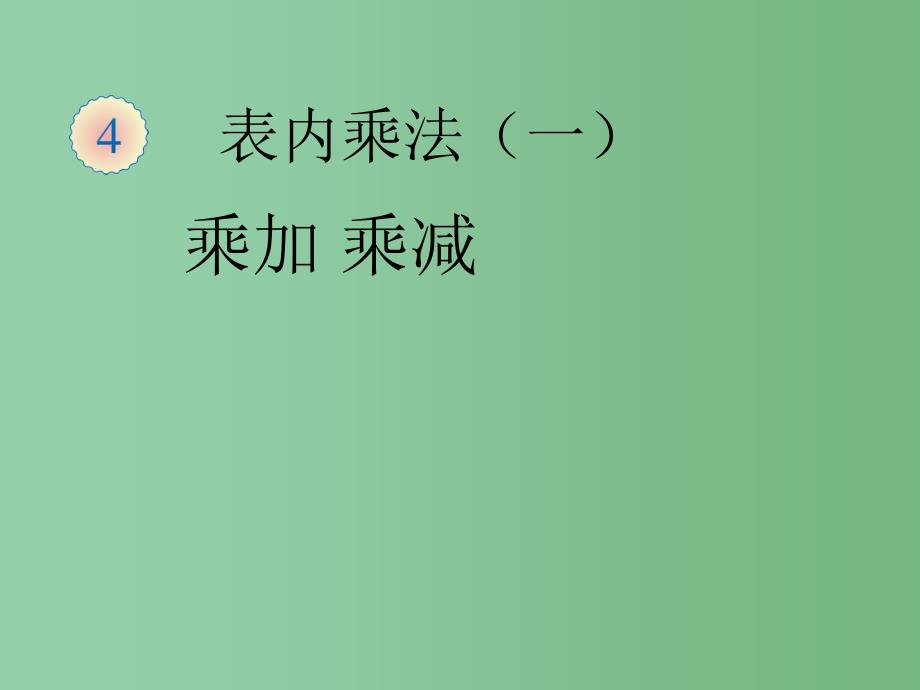 4 表内乘法（一）

乘加 乘减